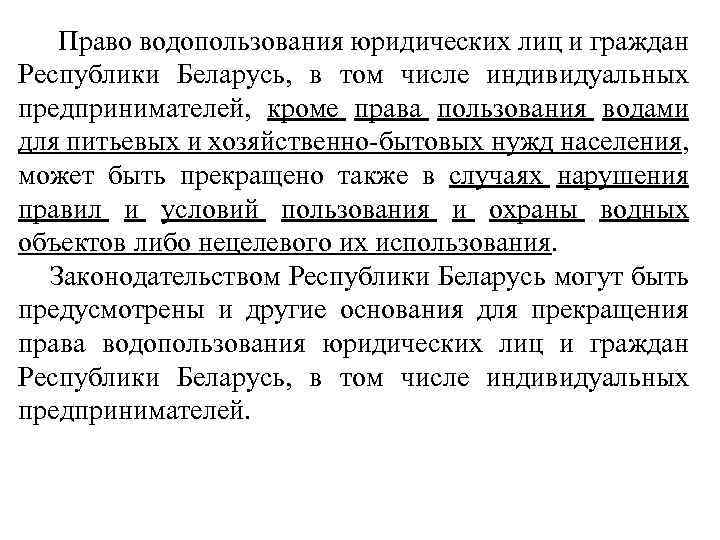 Право водопользования юридических лиц и граждан Республики Беларусь, в том числе индивидуальных предпринимателей, кроме права пользования водами для питьевых и хозяйственно-бытовых нужд населения, может быть прекращено также в случаях нарушения правил и условий пользования и охраны водных объектов либо нецелевого их использования.

Законодательством Республики Беларусь могут быть предусмотрены и другие основания для прекращения права водопользования юридических лиц и граждан Республики Беларусь, в том числе индивидуальных предпринимателей.